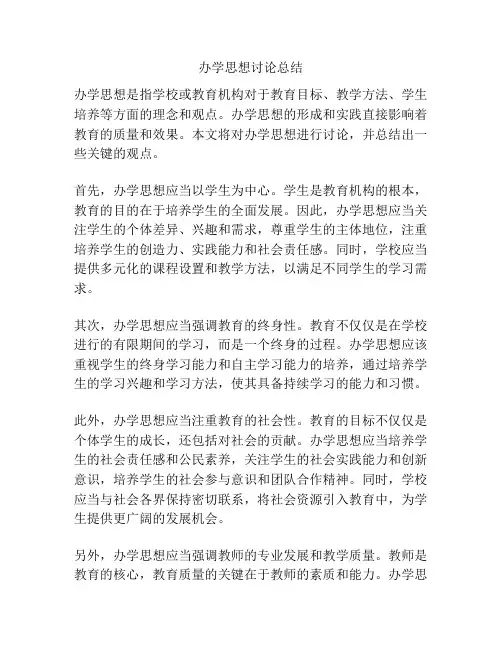 办学思想讨论总结

办学思想是指学校或教育机构对于教育目标、教学方法、学生培养等方面的理念和观点。办学思想的形成和实践直接影响着教育的质量和效果。本文将对办学思想进行讨论，并总结出一些关键的观点。

首先，办学思想应当以学生为中心。学生是教育机构的根本，教育的目的在于培养学生的全面发展。因此，办学思想应当关注学生的个体差异、兴趣和需求，尊重学生的主体地位，注重培养学生的创造力、实践能力和社会责任感。同时，学校应当提供多元化的课程设置和教学方法，以满足不同学生的学习需求。

其次，办学思想应当强调教育的终身性。教育不仅仅是在学校进行的有限期间的学习，而是一个终身的过程。办学思想应该重视学生的终身学习能力和自主学习能力的培养，通过培养学生的学习兴趣和学习方法，使其具备持续学习的能力和习惯。

此外，办学思想应当注重教育的社会性。教育的目标不仅仅是个体学生的成长，还包括对社会的贡献。办学思想应当培养学生的社会责任感和公民素养，关注学生的社会实践能力和创新意识，培养学生的社会参与意识和团队合作精神。同时，学校应当与社会各界保持密切联系，将社会资源引入教育中，为学生提供更广阔的发展机会。

另外，办学思想应当强调教师的专业发展和教学质量。教师是教育的核心，教育质量的关键在于教师的素质和能力。办学思